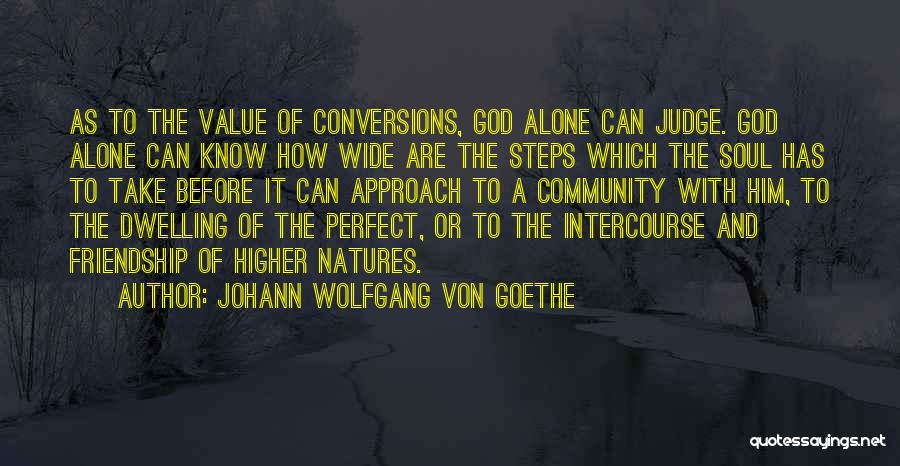 AS TO THE VALUE OF CONVERSIONS, GOD ALONE CAN JUDGE. GOD ALONE CAN KNOW HOW WIDE ARE THE STEPS WHICH THE SOUL HAS TO TAKE BEFORE IT CAN APPROACH TO A COMMUNITY WITH HIM, TO THE DWELLING OF THE PERFECT, OR TO THE INTERCOURSE AND FRIENDSHIP OF HIGHER NATURES.

AUTHOR: JOHANN WOLFGANG VON GOETHE

quotessayings.net